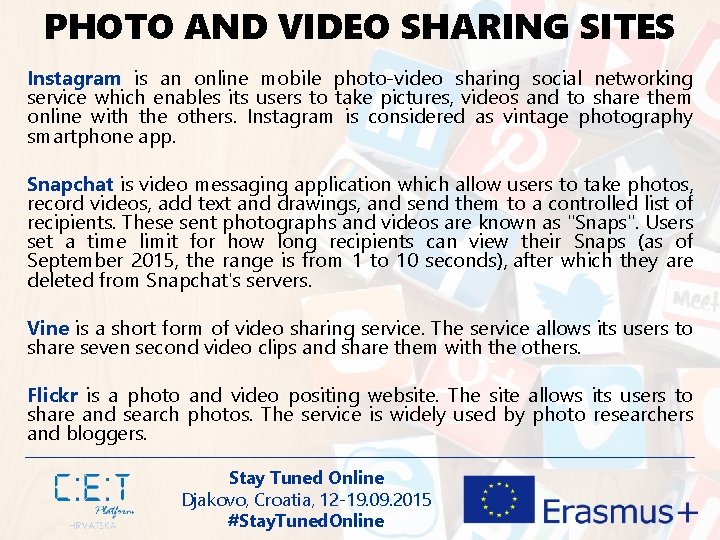 PHOTO AND VIDEO SHARING SITES

Instagram is an online mobile photo-video sharing social networking service which enables its users to take pictures, videos and to share them online with the others. Instagram is considered as vintage photography smartphone app.

Snapchat is video messaging application which allow users to take photos, record videos, add text and drawings, and send them to a controlled list of recipients. These sent photographs and videos are known as "Snaps". Users set a time limit for how long recipients can view their Snaps (as of September 2015, the range is from 1 to 10 seconds), after which they are deleted from Snapchat's servers.

Vine is a short form of video sharing service. The service allows its users to share seven second video clips and share them with the others.

Flickr is a photo and video positing website. The site allows its users to share and search photos. The service is widely used by photo researchers and bloggers.

C:E:T Platform HRVATSKA

Stay Tuned Online
Djakovo, Croatia, 12-19.09.2015
#StayTunedOnline

Erasmus+